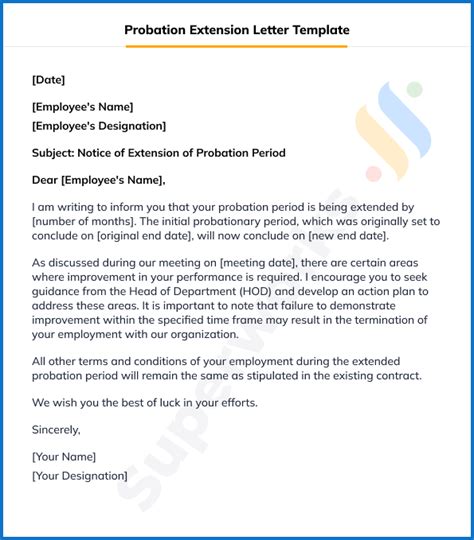 Probation Extension Letter Template

[Date]

[Employee's Name]
[Employee's Designation]

Subject: Notice of Extension of Probation Period

Dear [Employee's Name],

I am writing to inform you that your probation period is being extended by [number of months]. The initial probationary period, which was originally set to conclude on [original end date], will now conclude on [new end date].

As discussed during our meeting on [meeting date], there are certain areas where improvement in your performance is required. I encourage you to seek guidance from the Head of Department (HOD) and develop an action plan to address these areas. It is important to note that failure to demonstrate improvement within the specified time frame may result in the termination of your employment with our organization.

All other terms and conditions of your employment during the extended probation period will remain the same as stipulated in the existing contract.

We wish you the best of luck in your efforts.

Sincerely,

[Your Name]
[Your Designation]

SuperWorks